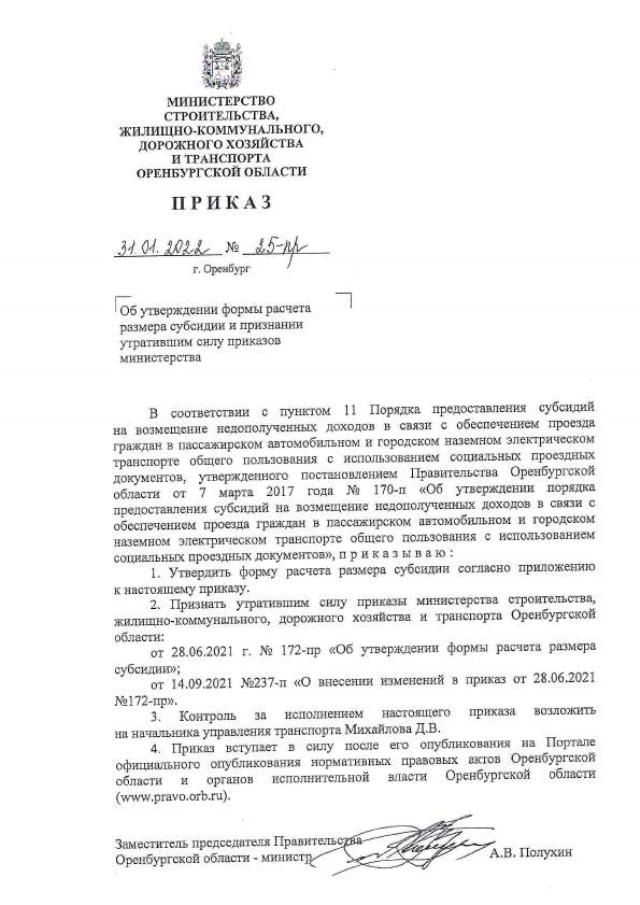 МИНИСТЕРСТВО
СТРОИТЕЛЬСТВА,
ЖИЛИЩНО-КОММУНАЛЬНОГО,
ДОРОЖНОГО ХОЗЯЙСТВА
И ТРАНСПОРТА
ОРЕНБУРГСКОЙ ОБЛАСТИ

ПРИКАЗ

31.01.2022 № 25-пр
г. Оренбург

Об утверждении формы расчета размера субсидии и признании утратившим силу приказов министерства

В соответствии с пунктом 11 Порядка предоставления субсидий на возмещение недополученных доходов в связи с обеспечением проезда граждан в пассажирском автомобильном и городском наземном электрическом транспорте общего пользования с использованием социальных проездных документов, утвержденного постановлением Правительства Оренбургской области от 7 марта 2017 года № 170-п «Об утверждении порядка предоставления субсидий на возмещение недополученных доходов в связи с обеспечением проезда граждан в пассажирском автомобильном и городском наземном электрическом транспорте общего пользования с использованием социальных проездных документов», п р и к а з ы в а ю :

1. Утвердить форму расчета размера субсидии согласно приложению к настоящему приказу.

2. Признать утратившим силу приказы министерства строительства, жилищно-коммунального, дорожного хозяйства и транспорта Оренбургской области:

от 28.06.2021 г. № 172-пр «Об утверждении формы расчета размера субсидии»;

от 14.09.2021 №237-п «О внесении изменений в приказ от 28.06.2021 №172-пр».

3. Контроль за исполнением настоящего приказа возложить на начальника управления транспорта Михайлова Д.В.

4. Приказ вступает в силу после его опубликования на Портале официального опубликования нормативных правовых актов Оренбургской области и органов исполнительной власти Оренбургской области (www.pravo.orb.ru).

Заместитель председателя Правительства
Оренбургской области - министр А.В. Полухин